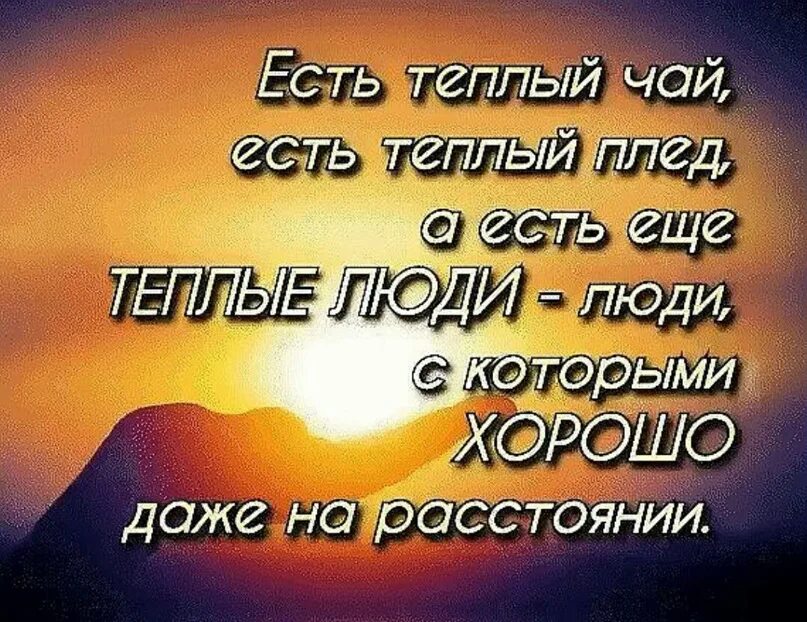 Есть теплый чай,
есть теплый плед,
а есть еще
ТЕПЛЫЕ ЛЮДИ - люди,
с которыми
ХОРОШО
даже на расстоянии.